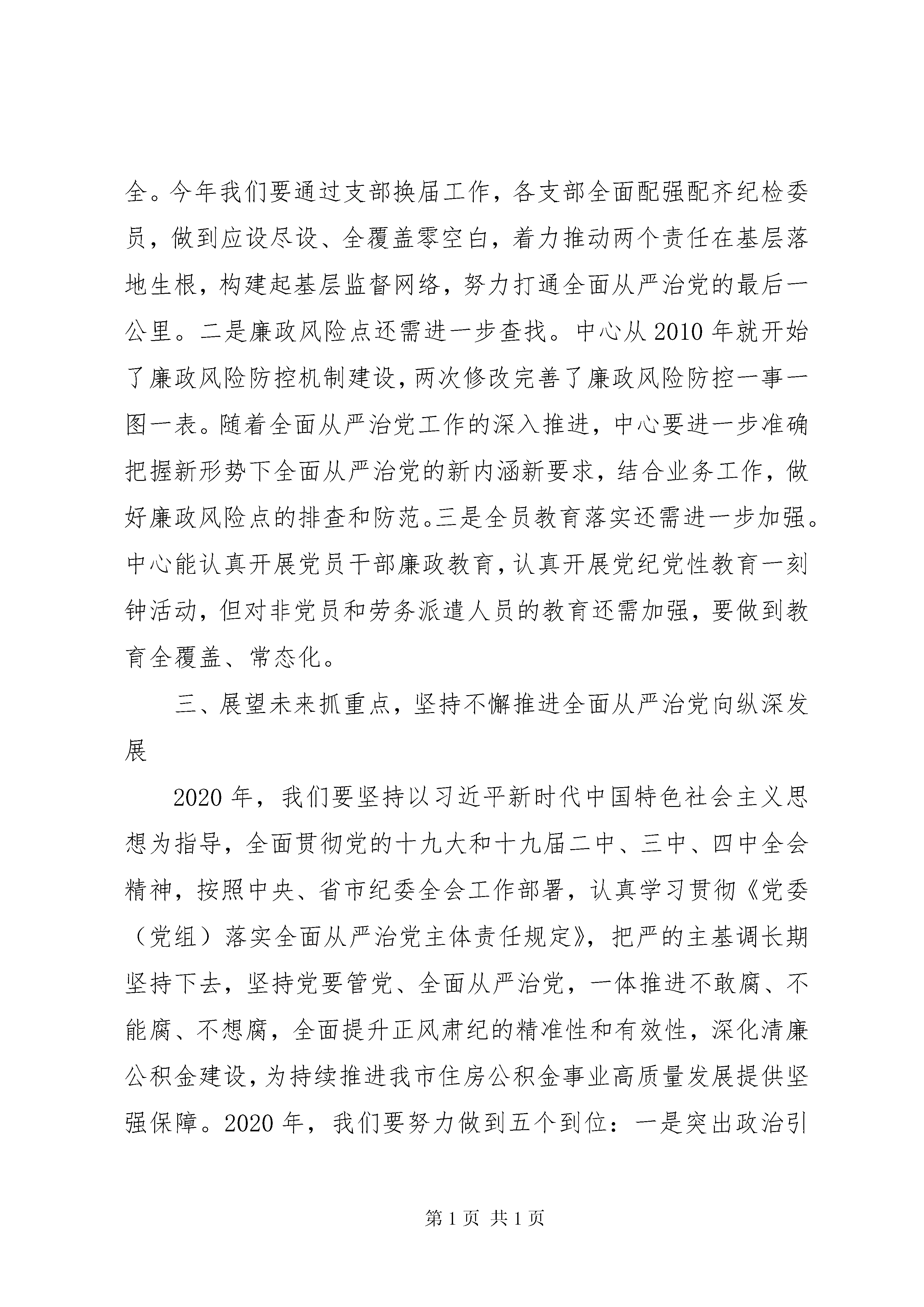 全。今年我们要通过支部换届工作，各支部全面配强配齐纪检委员，做到应设尽设、全覆盖零空白，着力推动两个责任在基层落地生根，构建起基层监督网络，努力打通全面从严治党的最后一公里。二是廉政风险点还需进一步查找。中心从 2010 年就开始了廉政风险防控机制建设，两次修改完善了廉政风险防控一事一图一表。随着全面从严治党工作的深入推进，中心要进一步准确把握新形势下全面从严治党的新内涵新要求，结合业务工作，做好廉政风险点的排查和防范。三是全员教育落实还需进一步加强。中心能认真开展党员干部廉政教育，认真开展党纪党性教育一刻钟活动，但对非党员和劳务派遣人员的教育还需加强，要做到教育全覆盖、常态化。

三、展望未来抓重点，坚持不懈推进全面从严治党向纵深发展

2020 年，我们要坚持以习近平新时代中国特色社会主义思想为指导，全面贯彻党的十九大和十九届二中、三中、四中全会精神，按照中央、省市纪委全会工作部署，认真学习贯彻《党委（党组）落实全面从严治党主体责任规定》，把严的主基调长期坚持下去，坚持党要管党、全面从严治党，一体推进不敢腐、不能腐、不想腐，全面提升正风肃纪的精准性和有效性，深化清廉公积金建设，为持续推进我市住房公积金事业高质量发展提供坚强保障。2020 年，我们要努力做到五个到位：一是突出政治引

第 1 页 共 1 页